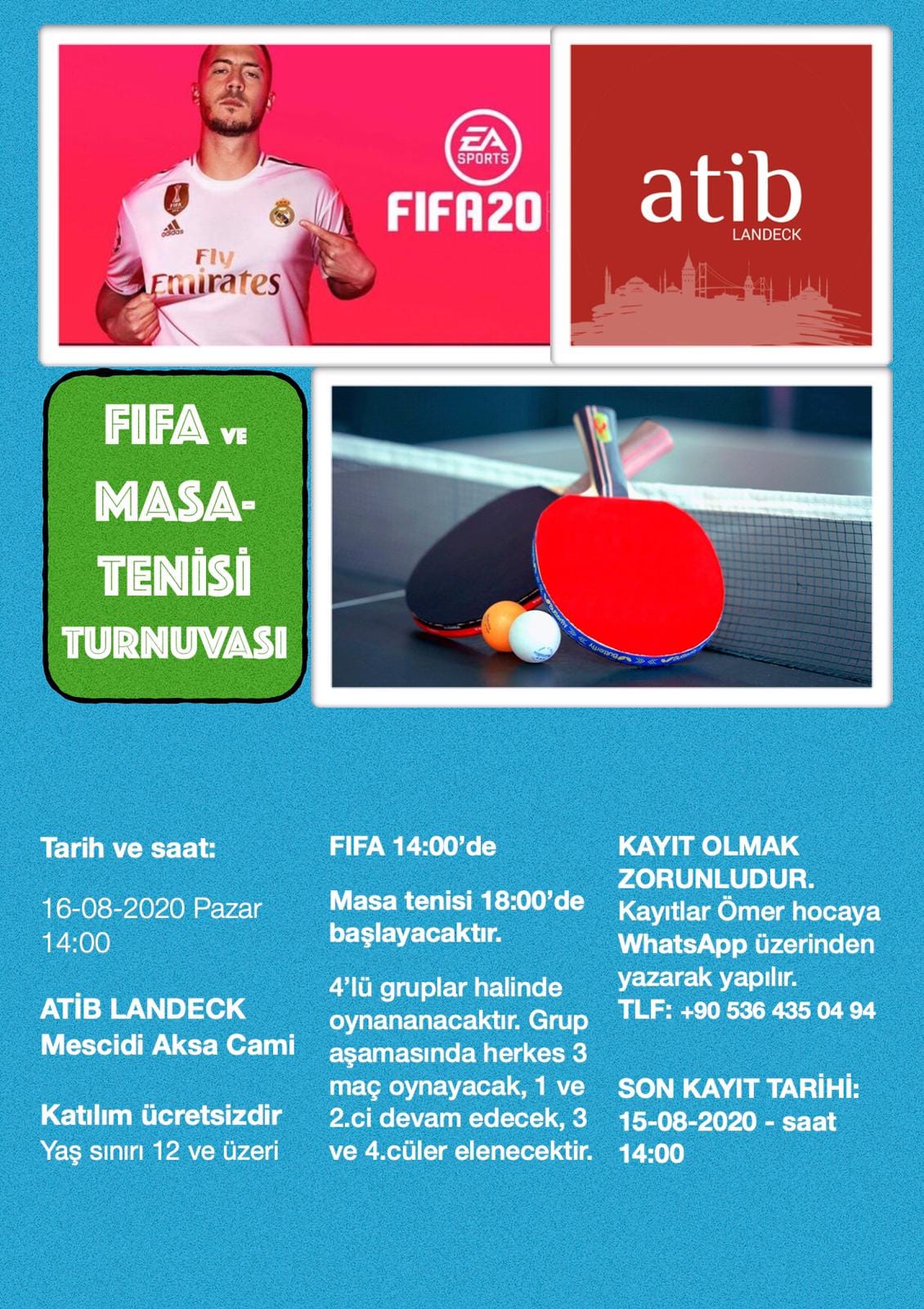 EA SPORTS

FIFA20

Fly Emirates

atib
LANDECK

FIFA VE
MASA-
TENİSİ
TURNUVASI

Tarih ve saat:

16-08-2020 Pazar 14:00

ATİB LANDECK
Mescidi Aksa Cami

Katılım ücretsizdir
Yaş sınırı 12 ve üzeri

FIFA 14:00'de

Masa tenisi 18:00'de başlayacaktır.

4'lü gruplar halinde oynananacaktır. Grup aşamasında herkes 3 maç oynayacak, 1 ve 2.ci devam edecek, 3 ve 4.cüler elenecektir.

KAYIT OLMAK ZORUNLUDUR.
Kayıtlar Ömer hocaya WhatsApp üzerinden yazarak yapılır.
TLF: +90 536 435 04 94

SON KAYIT TARİHİ:
15-08-2020 - saat 14:00